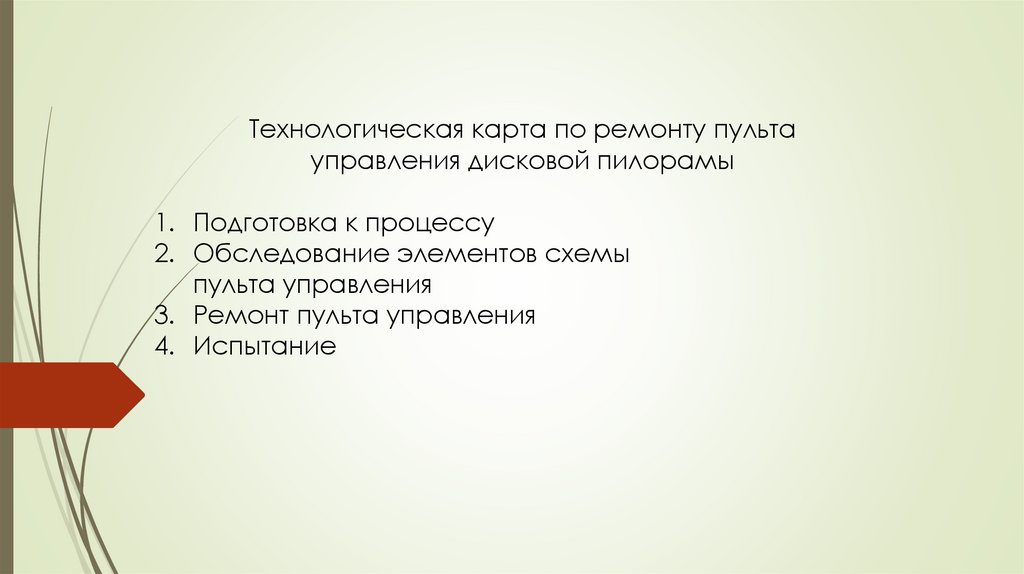 Технологическая карта по ремонту пульта управления дисковой пилорамы

1. Подготовка к процессу
2. Обследование элементов схемы пульта управления
3. Ремонт пульта управления
4. Испытание